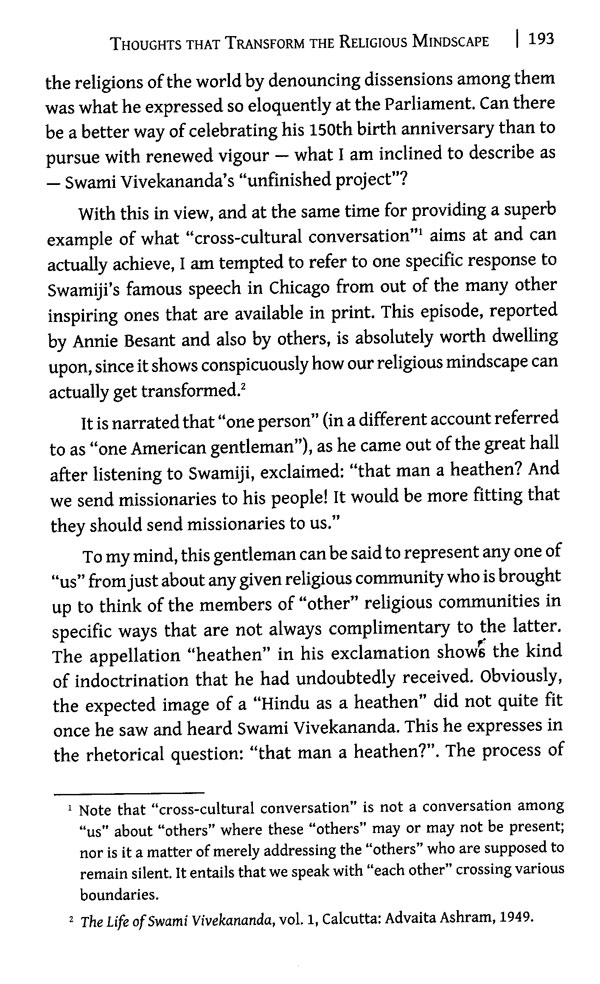 THOUGHTS THAT TRANSFORM THE RELIGIOUS MINDSCAPE | 193

the religions of the world by denouncing dissensions among them was what he expressed so eloquently at the Parliament. Can there be a better way of celebrating his 150th birth anniversary than to pursue with renewed vigour — what I am inclined to describe as — Swami Vivekananda's "unfinished project"?

With this in view, and at the same time for providing a superb example of what "cross-cultural conversation"$^1$ aims at and can actually achieve, I am tempted to refer to one specific response to Swamiji's famous speech in Chicago from out of the many other inspiring ones that are available in print. This episode, reported by Annie Besant and also by others, is absolutely worth dwelling upon, since it shows conspicuously how our religious mindscape can actually get transformed.$^2$

It is narrated that "one person" (in a different account referred to as "one American gentleman"), as he came out of the great hall after listening to Swamiji, exclaimed: "that man a heathen? And we send missionaries to his people! It would be more fitting that they should send missionaries to us."

To my mind, this gentleman can be said to represent any one of "us" from just about any given religious community who is brought up to think of the members of "other" religious communities in specific ways that are not always complimentary to the latter. The appellation "heathen" in his exclamation shows the kind of indoctrination that he had undoubtedly received. Obviously, the expected image of a "Hindu as a heathen" did not quite fit once he saw and heard Swami Vivekananda. This he expresses in the rhetorical question: "that man a heathen?". The process of

$^1$ Note that "cross-cultural conversation" is not a conversation among "us" about "others" where these "others" may or may not be present; nor is it a matter of merely addressing the "others" who are supposed to remain silent. It entails that we speak with "each other" crossing various boundaries.

$^2$ The Life of Swami Vivekananda, vol. 1, Calcutta: Advaita Ashram, 1949.